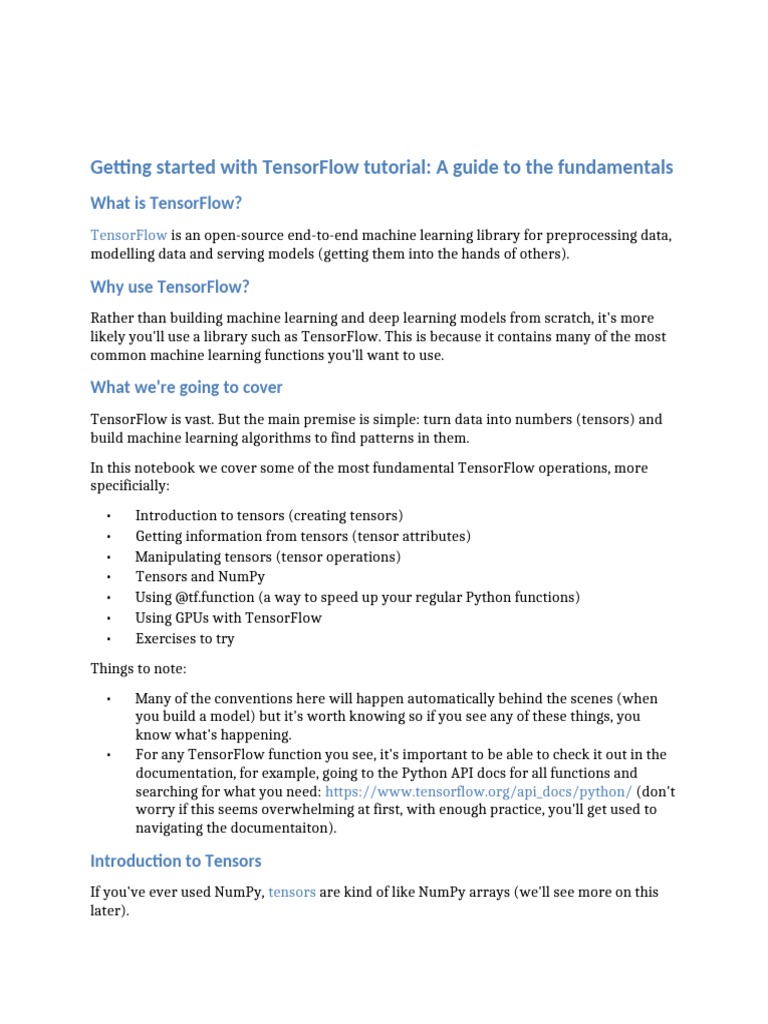 Getting started with TensorFlow tutorial: A guide to the fundamentals

What is TensorFlow?

TensorFlow is an open-source end-to-end machine learning library for preprocessing data, modelling data and serving models (getting them into the hands of others).

Why use TensorFlow?

Rather than building machine learning and deep learning models from scratch, it's more likely you'll use a library such as TensorFlow. This is because it contains many of the most common machine learning functions you'll want to use.

What we're going to cover

TensorFlow is vast. But the main premise is simple: turn data into numbers (tensors) and build machine learning algorithms to find patterns in them.

In this notebook we cover some of the most fundamental TensorFlow operations, more specificially:

• Introduction to tensors (creating tensors)
• Getting information from tensors (tensor attributes)
• Manipulating tensors (tensor operations)
• Tensors and NumPy
• Using @tf.function (a way to speed up your regular Python functions)
• Using GPUs with TensorFlow
• Exercises to try

Things to note:

• Many of the conventions here will happen automatically behind the scenes (when you build a model) but it's worth knowing so if you see any of these things, you know what's happening.
• For any TensorFlow function you see, it's important to be able to check it out in the documentation, for example, going to the Python API docs for all functions and searching for what you need: https://www.tensorflow.org/api_docs/python/ (don't worry if this seems overwhelming at first, with enough practice, you'll get used to navigating the documentaiton).

Introduction to Tensors

If you've ever used NumPy, tensors are kind of like NumPy arrays (we'll see more on this later).